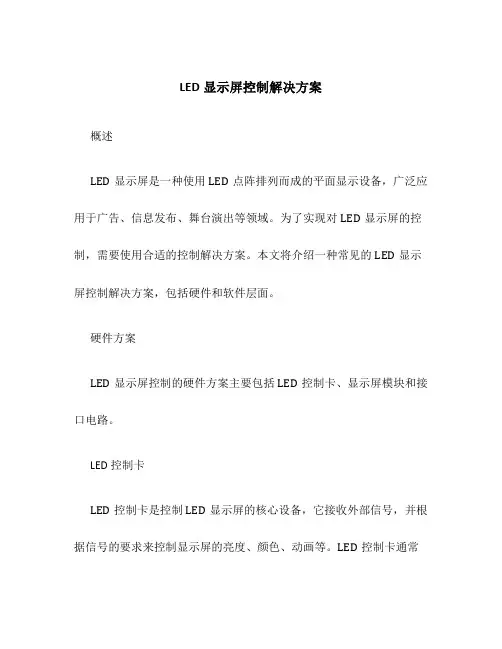 LED 显示屏控制解决方案

概述

LED 显示屏是一种使用 LED 点阵排列而成的平面显示设备，广泛应用于广告、信息发布、舞台演出等领域。为了实现对 LED 显示屏的控制，需要使用合适的控制解决方案。本文将介绍一种常见的 LED 显示屏控制解决方案，包括硬件和软件层面。

硬件方案

LED 显示屏控制的硬件方案主要包括 LED 控制卡、显示屏模块和接口电路。

LED 控制卡

LED 控制卡是控制 LED 显示屏的核心设备，它接收外部信号，并根据信号的要求来控制显示屏的亮度、颜色、动画等。LED 控制卡通常